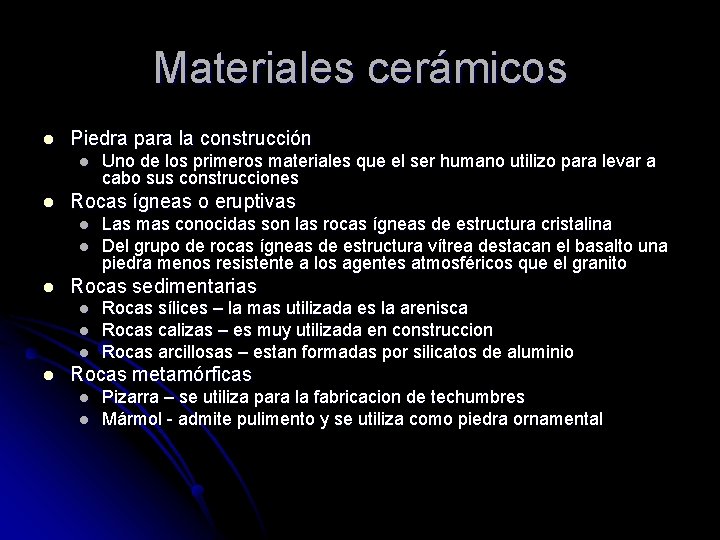 Materiales cerámicos

- Piedra para la construcción
  - Uno de los primeros materiales que el ser humano utilizo para levar a cabo sus construcciones
- Rocas ígneas o eruptivas
  - Las mas conocidas son las rocas ígneas de estructura cristalina
  - Del grupo de rocas ígneas de estructura vítrea destacan el basalto una piedra menos resistente a los agentes atmosféricos que el granito
- Rocas sedimentarias
  - Rocas sílices – la mas utilizada es la arenisca
  - Rocas calizas – es muy utilizada en construccion
  - Rocas arcillosas – estan formadas por silicatos de aluminio
- Rocas metamórficas
  - Pizarra – se utiliza para la fabricacion de techumbres
  - Mármol - admite pulimento y se utiliza como piedra ornamental